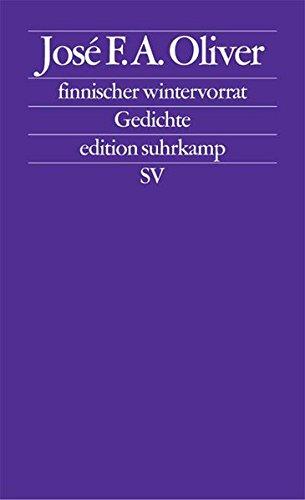 José F. A. Oliver

finnischer wintervorrat

Gedichte

edition suhrkamp

SV